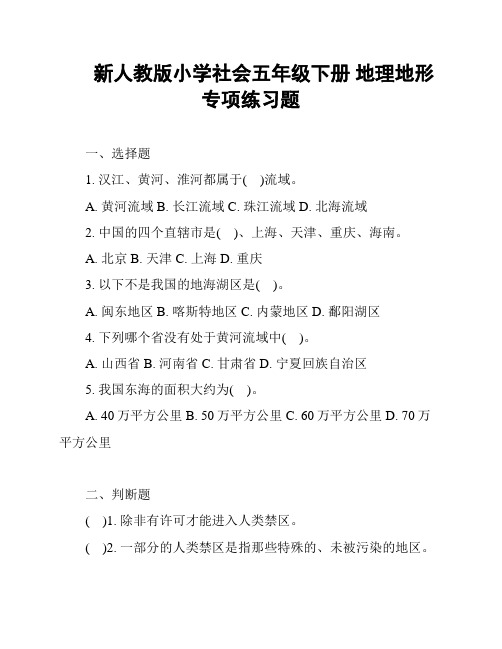 新人教版小学社会五年级下册 地理地形专项练习题

一、选择题

1. 汉江、黄河、淮河都属于(　)流域。

A. 黄河流域 B. 长江流域 C. 珠江流域 D. 北海流域

2. 中国的四个直辖市是(　)、上海、天津、重庆、海南。

A. 北京 B. 天津 C. 上海 D. 重庆

3. 以下不是我国的地海湖区是(　)。

A. 闽东地区 B. 喀斯特地区 C. 内蒙地区 D. 鄱阳湖区

4. 下列哪个省没有处于黄河流域中(　)。

A. 山西省 B. 河南省 C. 甘肃省 D. 宁夏回族自治区

5. 我国东海的面积大约为(　)。

A. 40 万平方公里 B. 50 万平方公里 C. 60 万平方公里 D. 70 万平方公里

二、判断题

(　)1. 除非有许可才能进入人类禁区。

(　)2. 一部分的人类禁区是指那些特殊的、未被污染的地区。